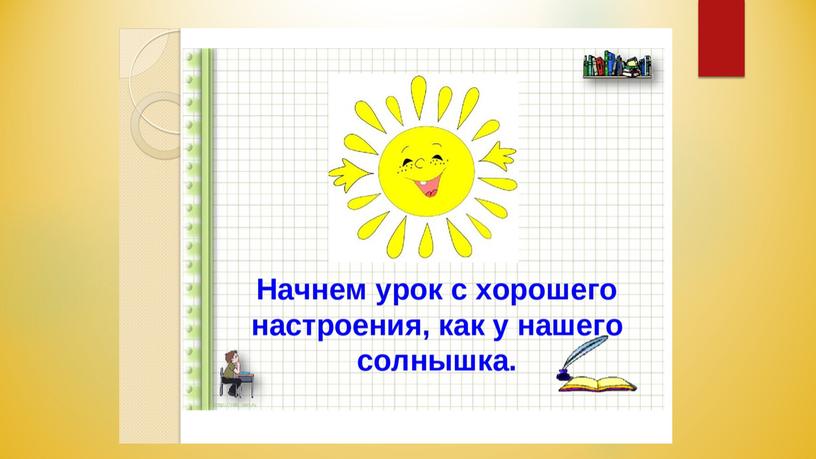 Начнем урок с хорошего настроения, как у нашего солнышка.